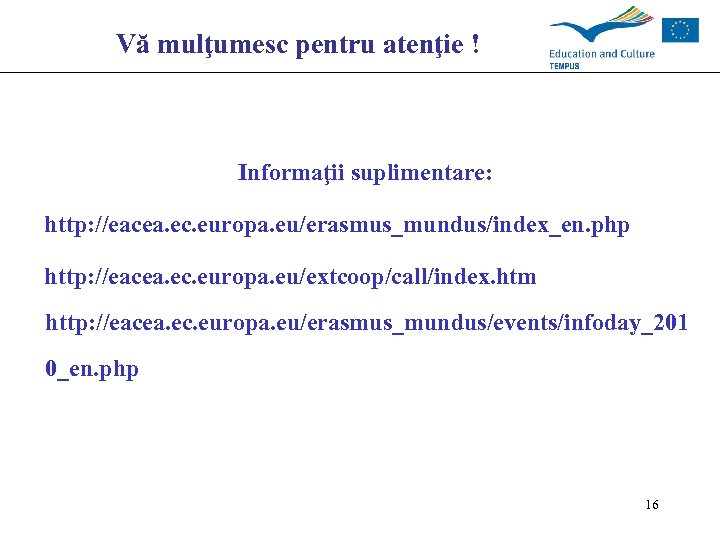 Vă mulţumesc pentru atenţie !

Education and Culture
TEMPUS

Informaţii suplimentare:

http://eacea.ec.europa.eu/erasmus_mundus/index_en.php

http://eacea.ec.europa.eu/extcoop/call/index.htm

http://eacea.ec.europa.eu/erasmus_mundus/events/infoday_2010_en.php

16